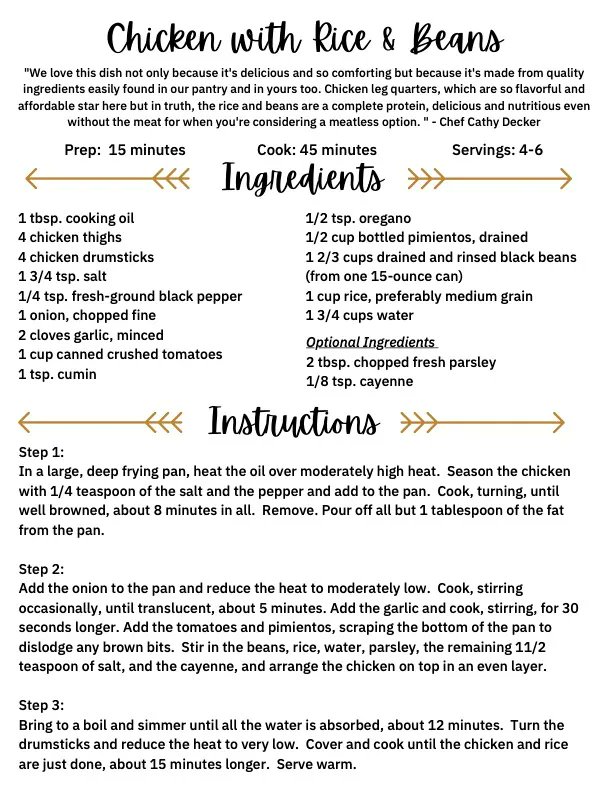 Chicken with Rice & Beans

"We love this dish not only because it's delicious and so comforting but because it's made from quality ingredients easily found in our pantry and in yours too. Chicken leg quarters, which are so flavorful and affordable star here but in truth, the rice and beans are a complete protein, delicious and nutritious even without the meat for when you're considering a meatless option. " - Chef Cathy Decker

Prep: 15 minutes
Cook: 45 minutes
Servings: 4-6

Ingredients

1 tbsp. cooking oil
4 chicken thighs
4 chicken drumsticks
1 3/4 tsp. salt
1/4 tsp. fresh-ground black pepper
1 onion, chopped fine
2 cloves garlic, minced
1 cup canned crushed tomatoes
1 tsp. cumin

1/2 tsp. oregano
1/2 cup bottled pimientos, drained
1 2/3 cups drained and rinsed black beans (from one 15-ounce can)
1 cup rice, preferably medium grain
1 3/4 cups water

Optional Ingredients
2 tbsp. chopped fresh parsley
1/8 tsp. cayenne

Instructions

Step 1:
In a large, deep frying pan, heat the oil over moderately high heat. Season the chicken with 1/4 teaspoon of the salt and the pepper and add to the pan. Cook, turning, until well browned, about 8 minutes in all. Remove. Pour off all but 1 tablespoon of the fat from the pan.

Step 2:
Add the onion to the pan and reduce the heat to moderately low. Cook, stirring occasionally, until translucent, about 5 minutes. Add the garlic and cook, stirring, for 30 seconds longer. Add the tomatoes and pimientos, scraping the bottom of the pan to dislodge any brown bits. Stir in the beans, rice, water, parsley, the remaining 11/2 teaspoon of salt, and the cayenne, and arrange the chicken on top in an even layer.

Step 3:
Bring to a boil and simmer until all the water is absorbed, about 12 minutes. Turn the drumsticks and reduce the heat to very low. Cover and cook until the chicken and rice are just done, about 15 minutes longer. Serve warm.